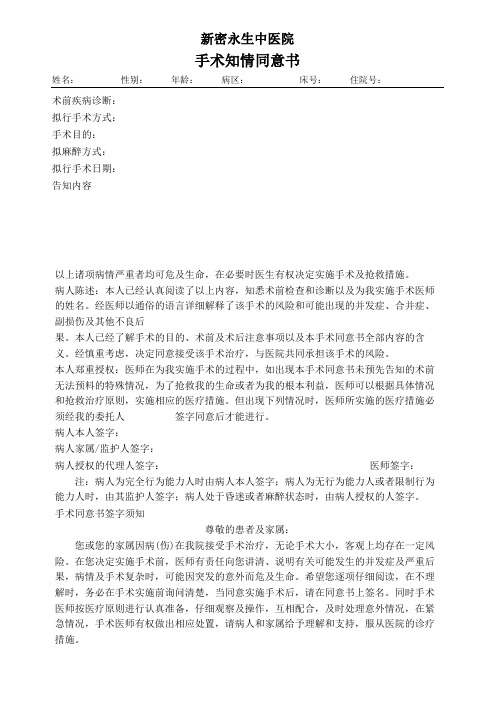 新密永生中医院
手术知情同意书

姓名：　性别：　年龄：　病区：　床号：　住院号：

术前疾病诊断：
拟行手术方式：
手术目的：
拟麻醉方式：
拟行手术日期：
告知内容

以上诸项病情严重者均可危及生命，在必要时医生有权决定实施手术及抢救措施。
病人陈述：本人已经认真阅读了以上内容，知悉术前检查和诊断以及为我实施手术医师的姓名。经医师以通俗的语言详细解释了该手术的风险和可能出现的并发症、合并症、副损伤及其他不良后
果。本人已经了解手术的目的、术前及术后注意事项以及本手术同意书全部内容的含义。经慎重考虑，决定同意接受该手术治疗，与医院共同承担该手术的风险。
本人郑重授权：医师在为我实施手术的过程中，如出现本手术同意书未预先告知的术前无法预料的特殊情况，为了抢救我的生命或者为我的根本利益，医师可以根据具体情况和抢救治疗原则，实施相应的医疗措施。但出现下列情况时，医师所实施的医疗措施必须经我的委托人　签字同意后才能进行。
病人本人签字：
病人家属/监护人签字：
病人授权的代理人签字：　医师签字：
注：病人为完全行为能力人时由病人本人签字；病人为无行为能力人或者限制行为能力人时，由其监护人签字；病人处于昏迷或者麻醉状态时，由病人授权的人签字。
手术同意书签字须知
尊敬的患者及家属：
您或您的家属因病(伤)在我院接受手术治疗，无论手术大小，客观上均存在一定风险。在您决定实施手术前，医师有责任向您讲清、说明有关可能发生的并发症及严重后果，病情及手术复杂时，可能因突发的意外而危及生命。希望您逐项仔细阅读，在不理解时，务必在手术实施前询问清楚，当同意实施手术后，请在同意书上签名。同时手术医师按医疗原则进行认真准备，仔细观察及操作，互相配合，及时处理意外情况，在紧急情况，手术医师有权做出相应处置，请病人和家属给予理解和支持，服从医院的诊疗措施。